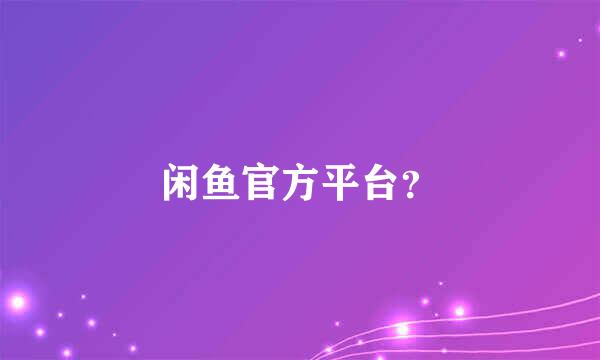 闲鱼官方平台？